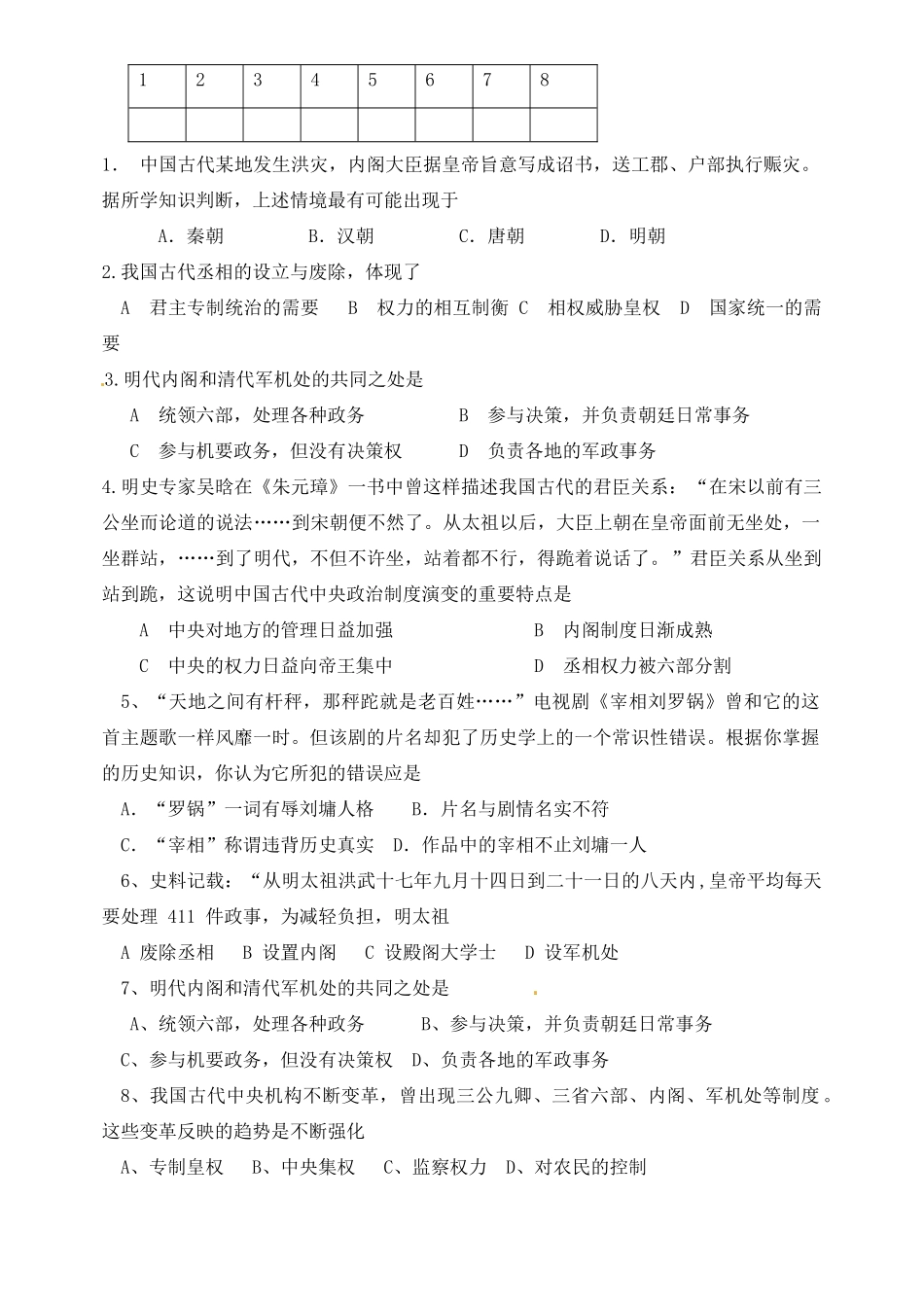 | 1 | 2 | 3 | 4 | 5 | 6 | 7 | 8 |
|---|---|---|---|---|---|---|---|
| | | | | | | | |

1． 中国古代某地发生洪灾，内阁大臣据皇帝旨意写成诏书，送工郡、户部执行赈灾。据所学知识判断，上述情境最有可能出现于

A．秦朝　　B．汉朝　　C．唐朝　　D．明朝

2.我国古代丞相的设立与废除，体现了

A 君主专制统治的需要　B 权力的相互制衡 C 相权威胁皇权　D 国家统一的需要

3.明代内阁和清代军机处的共同之处是

A 统领六部，处理各种政务　　B 参与决策，并负责朝廷日常事务

C 参与机要政务，但没有决策权　　D 负责各地的军政事务

4.明史专家吴晗在《朱元璋》一书中曾这样描述我国古代的君臣关系：“在宋以前有三公坐而论道的说法……到宋朝便不然了。从太祖以后，大臣上朝在皇帝面前无坐处，一坐群站，……到了明代，不但不许坐，站着都不行，得跪着说话了。”君臣关系从坐到站到跪，这说明中国古代中央政治制度演变的重要特点是

A 中央对地方的管理日益加强　　B 内阁制度日渐成熟

C 中央的权力日益向帝王集中　　D 丞相权力被六部分割

5、“天地之间有杆秤，那秤砣就是老百姓……”电视剧《宰相刘罗锅》曾和它的这首主题歌一样风靡一时。但该剧的片名却犯了历史学上的一个常识性错误。根据你掌握的历史知识，你认为它所犯的错误应是

A．“罗锅”一词有辱刘墉人格　B．片名与剧情名实不符

C．“宰相”称谓违背历史真实　D．作品中的宰相不止刘墉一人

6、史料记载：“从明太祖洪武十七年九月十四日到二十一日的八天内,皇帝平均每天要处理 411 件政事，为减轻负担，明太祖

A 废除丞相　B 设置内阁　C 设殿阁大学士　D 设军机处

7、明代内阁和清代军机处的共同之处是

A、统领六部，处理各种政务　　B、参与决策，并负责朝廷日常事务

C、参与机要政务，但没有决策权　D、负责各地的军政事务

8、我国古代中央机构不断变革，曾出现三公九卿、三省六部、内阁、军机处等制度。这些变革反映的趋势是不断强化

A、专制皇权　B、中央集权　C、监察权力　D、对农民的控制